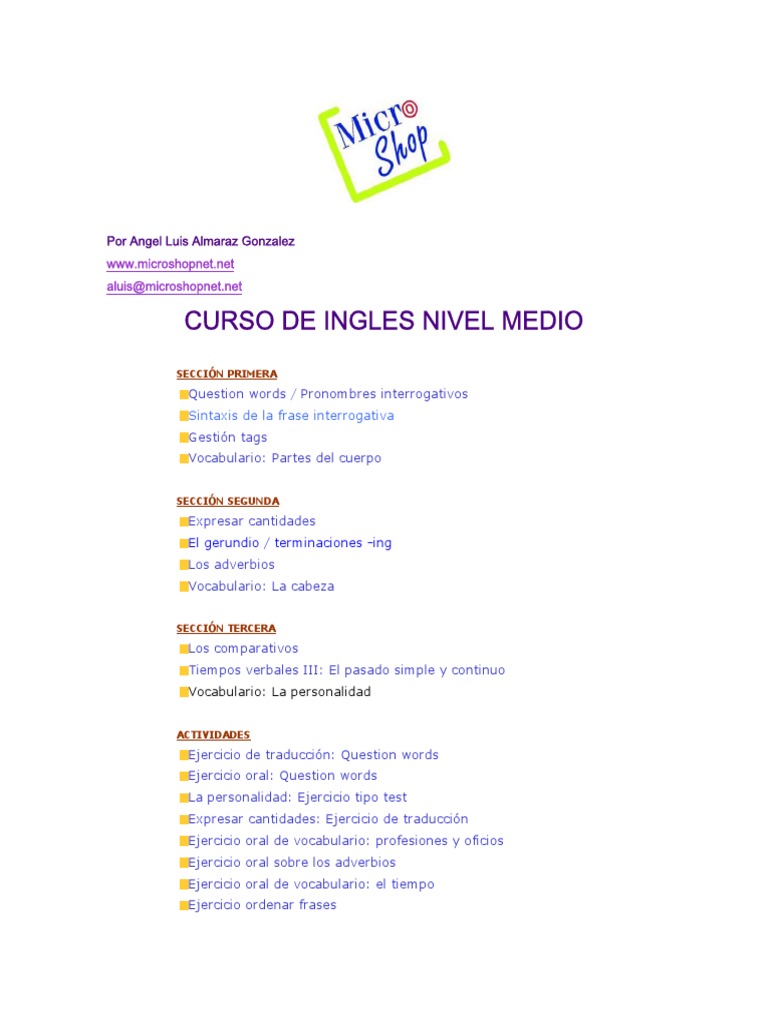 Micro Shop

Por Angel Luis Almaraz Gonzalez
www.microshopnet.net
aluis@microshopnet.net

CURSO DE INGLES NIVEL MEDIO

SECCIÓN PRIMERA
Question words / Pronombres interrogativos
Sintaxis de la frase interrogativa
Gestión tags
Vocabulario: Partes del cuerpo

SECCIÓN SEGUNDA
Expresar cantidades
El gerundio / terminaciones -ing
Los adverbios
Vocabulario: La cabeza

SECCIÓN TERCERA
Los comparativos
Tiempos verbales III: El pasado simple y continuo
Vocabulario: La personalidad

ACTIVIDADES
Ejercicio de traducción: Question words
Ejercicio oral: Question words
La personalidad: Ejercicio tipo test
Expresar cantidades: Ejercicio de traducción
Ejercicio oral de vocabulario: profesiones y oficios
Ejercicio oral sobre los adverbios
Ejercicio oral de vocabulario: el tiempo
Ejercicio ordenar frases